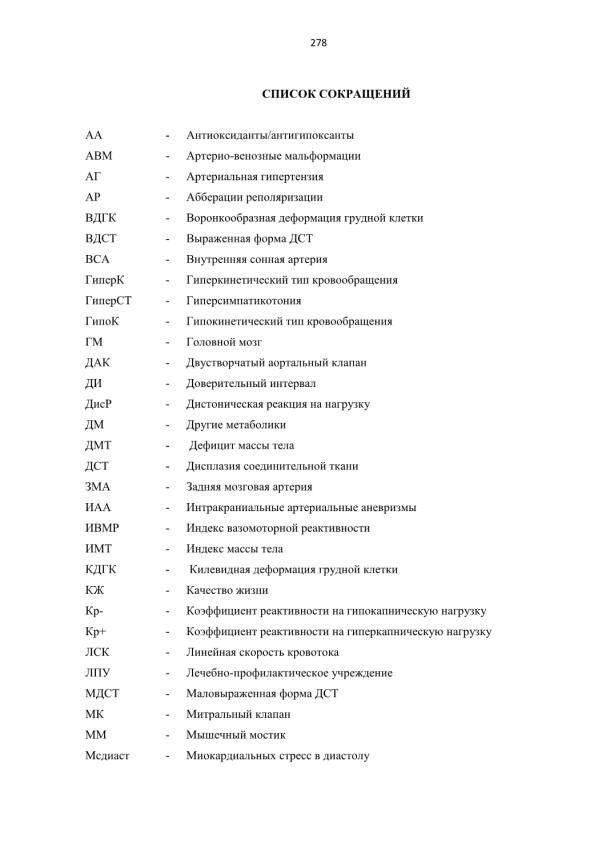 278

СПИСОК СОКРАЩЕНИЙ

АА - Антиоксиданты/антигипоксанты
АВМ - Артерио-венозные мальформации
АГ - Артериальная гипертензия
АР - Абберации реполяризации
ВДГК - Воронкообразная деформация грудной клетки
ВДСТ - Выраженная форма ДСТ
ВСА - Внутренняя сонная артерия
ГиперК - Гиперкинетический тип кровообращения
ГиперСТ - Гиперсимпатикотония
ГипоК - Гипокинетический тип кровообращения
ГМ - Головной мозг
ДАК - Двустворчатый аортальный клапан
ДИ - Доверительный интервал
ДисР - Дистоническая реакция на нагрузку
ДМ - Другие метаболики
ДМТ - Дефицит массы тела
ДСТ - Дисплазия соединительной ткани
ЗМА - Задняя мозговая артерия
ИАА - Интракраниальные артериальные аневризмы
ИВМР - Индекс вазомоторной реактивности
ИМТ - Индекс массы тела
КДГК - Килевидная деформация грудной клетки
КЖ - Качество жизни
Кр- - Коэффициент реактивности на гипокапническую нагрузку
Кр+ - Коэффициент реактивности на гиперкапническую нагрузку
ЛСК - Линейная скорость кровотока
ЛПУ - Лечебно-профилактическое учреждение
МДСТ - Маловыраженная форма ДСТ
МК - Митральный клапан
ММ - Мышечный мостик
Мсдиаст - Миокардиальных стресс в диастолу